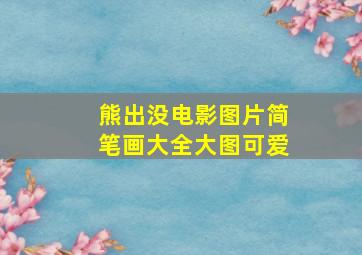 熊出没电影图片简笔画大全大图可爱